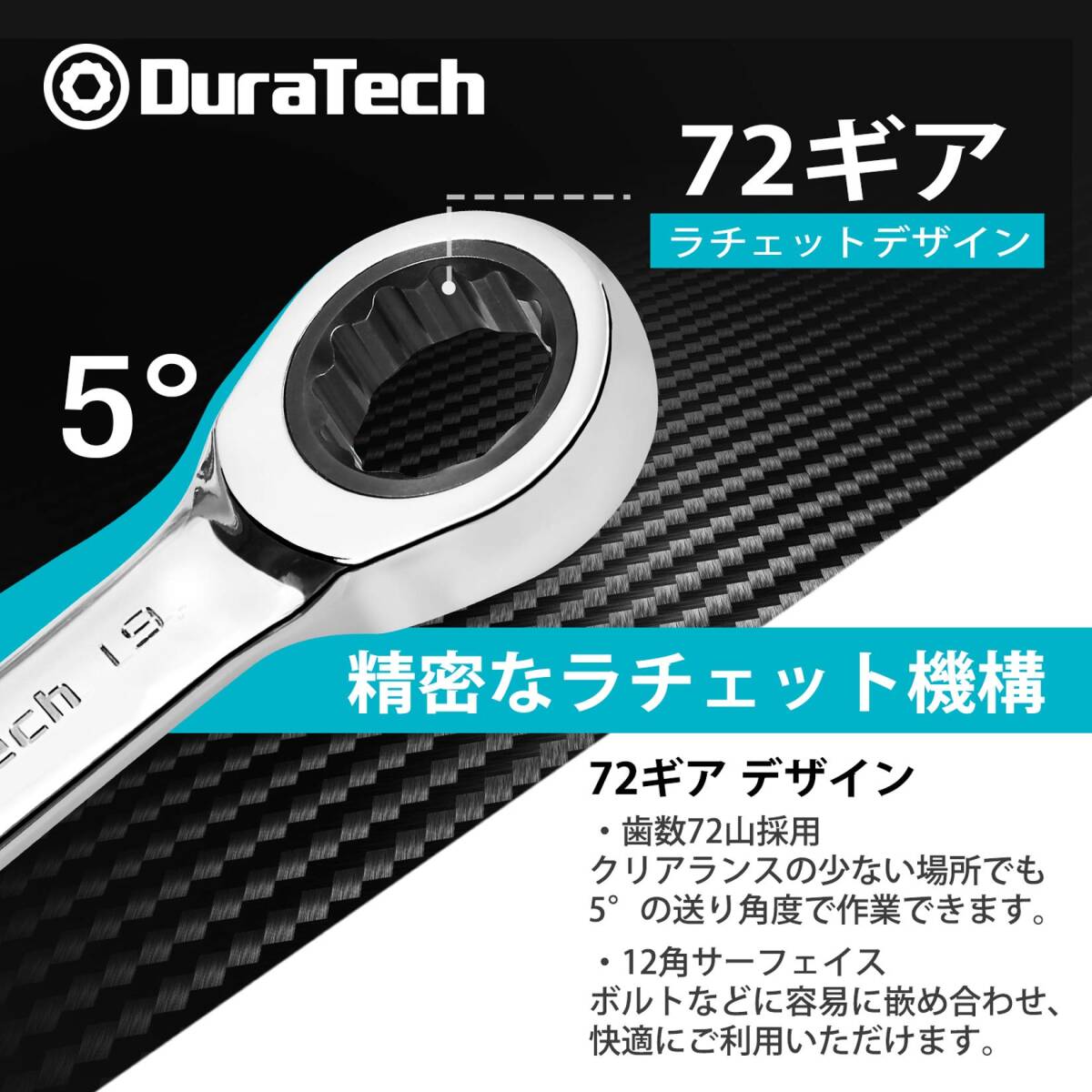 DuraTech

72ギア

ラチェットデザイン

5°

ech 19

精密なラチェット機構

72ギア デザイン

・歯数72山採用
クリアランスの少ない場所でも5°の送り角度で作業できます。

・12角サーフェイス
ボルトなどに容易に嵌め合わせ、快適にご利用いただけます。